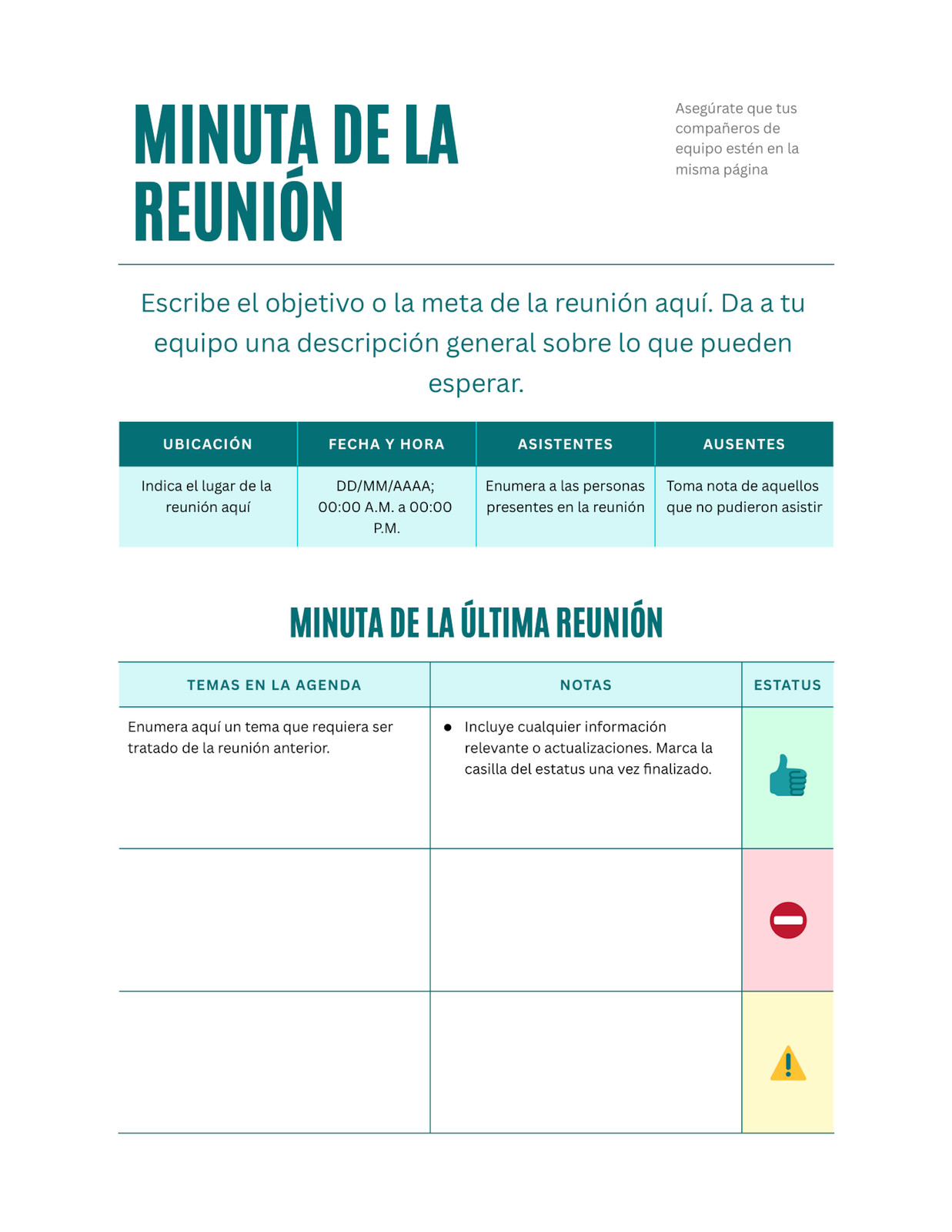 MINUTA DE LA REUNIÓN

Asegúrate que tus compañeros de equipo estén en la misma página

Escribe el objetivo o la meta de la reunión aquí. Da a tu equipo una descripción general sobre lo que pueden esperar.

| UBICACIÓN | FECHA Y HORA | ASISTENTES | AUSENTES |
|---|---|---|---|
| Indica el lugar de la reunión aquí | DD/MM/AAAA; 00:00 A.M. a 00:00 P.M. | Enumera a las personas presentes en la reunión | Toma nota de aquellos que no pudieron asistir |

MINUTA DE LA ÚLTIMA REUNIÓN

| TEMAS EN LA AGENDA | NOTAS | ESTATUS |
|---|---|---|
| Enumera aquí un tema que requiera ser tratado de la reunión anterior. | • Incluye cualquier información relevante o actualizaciones. Marca la casilla del estatus una vez finalizado. | |
| | | |
| | | |